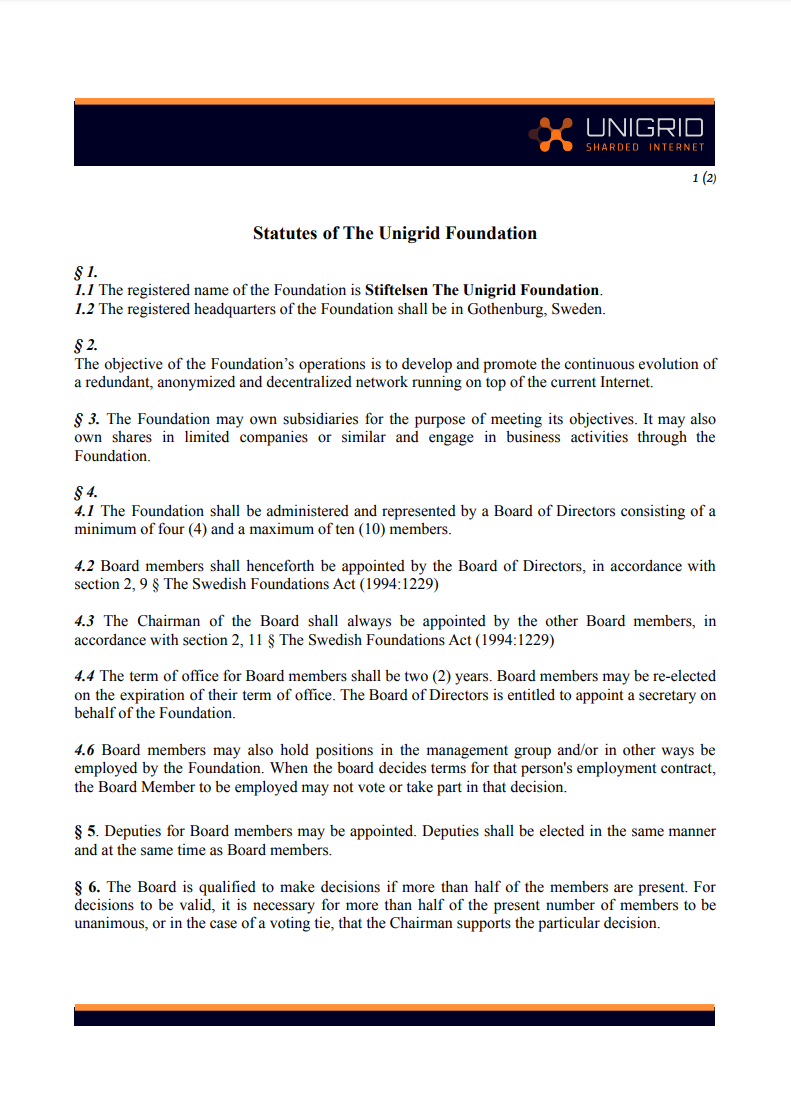 UNIGRID
SHARDED INTERNET

1 (2)

Statutes of The Unigrid Foundation

§ 1.
1.1 The registered name of the Foundation is Stiftelsen The Unigrid Foundation.
1.2 The registered headquarters of the Foundation shall be in Gothenburg, Sweden.

§ 2.
The objective of the Foundation's operations is to develop and promote the continuous evolution of a redundant, anonymized and decentralized network running on top of the current Internet.

§ 3. The Foundation may own subsidiaries for the purpose of meeting its objectives. It may also own shares in limited companies or similar and engage in business activities through the Foundation.

§ 4.
4.1 The Foundation shall be administered and represented by a Board of Directors consisting of a minimum of four (4) and a maximum of ten (10) members.

4.2 Board members shall henceforth be appointed by the Board of Directors, in accordance with section 2, 9 § The Swedish Foundations Act (1994:1229)

4.3 The Chairman of the Board shall always be appointed by the other Board members, in accordance with section 2, 11 § The Swedish Foundations Act (1994:1229)

4.4 The term of office for Board members shall be two (2) years. Board members may be re-elected on the expiration of their term of office. The Board of Directors is entitled to appoint a secretary on behalf of the Foundation.

4.6 Board members may also hold positions in the management group and/or in other ways be employed by the Foundation. When the board decides terms for that person's employment contract, the Board Member to be employed may not vote or take part in that decision.

§ 5. Deputies for Board members may be appointed. Deputies shall be elected in the same manner and at the same time as Board members.

§ 6. The Board is qualified to make decisions if more than half of the members are present. For decisions to be valid, it is necessary for more than half of the present number of members to be unanimous, or in the case of a voting tie, that the Chairman supports the particular decision.